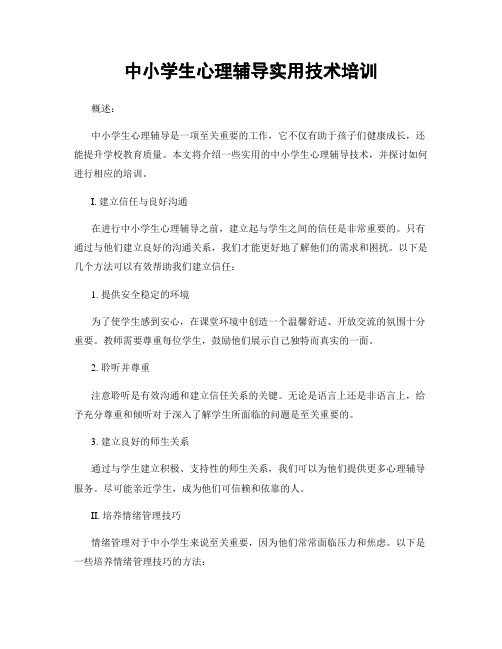 中小学生心理辅导实用技术培训

概述：

中小学生心理辅导是一项至关重要的工作，它不仅有助于孩子们健康成长，还能提升学校教育质量。本文将介绍一些实用的中小学生心理辅导技术，并探讨如何进行相应的培训。

I. 建立信任与良好沟通

在进行中小学生心理辅导之前，建立起与学生之间的信任是非常重要的。只有通过与他们建立良好的沟通关系，我们才能更好地了解他们的需求和困扰。以下是几个方法可以有效帮助我们建立信任：

1. 提供安全稳定的环境

为了使学生感到安心，在课堂环境中创造一个温馨舒适、开放交流的氛围十分重要。教师需要尊重每位学生，鼓励他们展示自己独特而真实的一面。

2. 聆听并尊重

注意聆听是有效沟通和建立信任关系的关键。无论是语言上还是非语言上，给予充分尊重和倾听对于深入了解学生所面临的问题是至关重要的。

3. 建立良好的师生关系

通过与学生建立积极、支持性的师生关系，我们可以为他们提供更多心理辅导服务。尽可能亲近学生，成为他们可信赖和依靠的人。

II. 培养情绪管理技巧

情绪管理对于中小学生来说至关重要，因为他们常常面临压力和焦虑。以下是一些培养情绪管理技巧的方法：